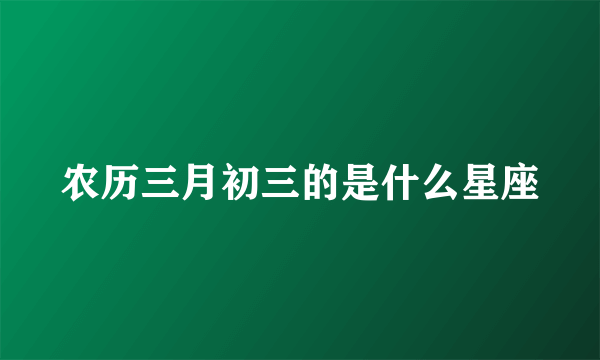 农历三月初三的是什么星座